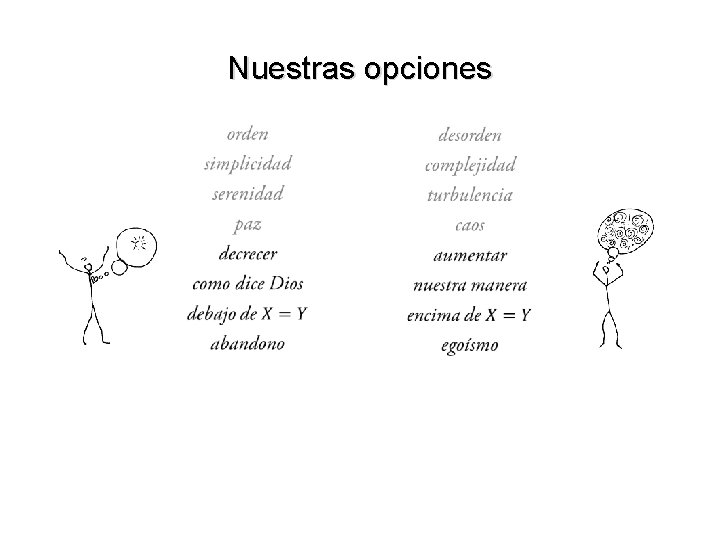 Nuestras opciones

orden
simplicidad
serenidad
paz
decrecer
como dice Dios
debajo de $X = Y$
abandono

desorden
complejidad
turbulencia
caos
aumentar
nuestra manera
encima de $X = Y$
egoísmo